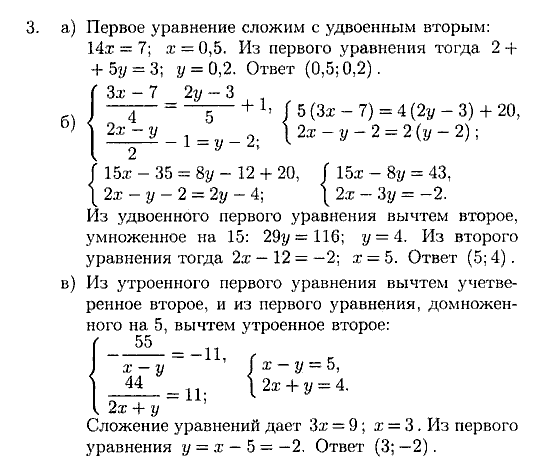 3. а) Первое уравнение сложим с удвоенным вторым: $14x = 7$; $x = 0{,}5$. Из первого уравнения тогда $2 + 5y = 3$; $y = 0{,}2$. Ответ $(0{,}5; 0{,}2)$.

б) $\begin{cases} \frac{3x-7}{4} = \frac{2y-3}{5} + 1, \\ \frac{2x-y}{2} - 1 = y - 2; \end{cases}$ $\begin{cases} 5(3x-7) = 4(2y-3) + 20, \\ 2x - y - 2 = 2(y-2); \end{cases}$

$\begin{cases} 15x - 35 = 8y - 12 + 20, \\ 2x - y - 2 = 2y - 4; \end{cases}$ $\begin{cases} 15x - 8y = 43, \\ 2x - 3y = -2. \end{cases}$

Из удвоенного первого уравнения вычтем второе, умноженное на 15: $29y = 116$; $y = 4$. Из второго уравнения тогда $2x - 12 = -2$; $x = 5$. Ответ $(5; 4)$.

в) Из утроенного первого уравнения вычтем учетверенное второе, и из первого уравнения, домноженного на 5, вычтем утроенное второе:

$\begin{cases} -\frac{55}{x-y} = -11, \\ \frac{44}{2x+y} = 11; \end{cases}$ $\begin{cases} x - y = 5, \\ 2x + y = 4. \end{cases}$

Сложение уравнений дает $3x = 9$; $x = 3$. Из первого уравнения $y = x - 5 = -2$. Ответ $(3; -2)$.